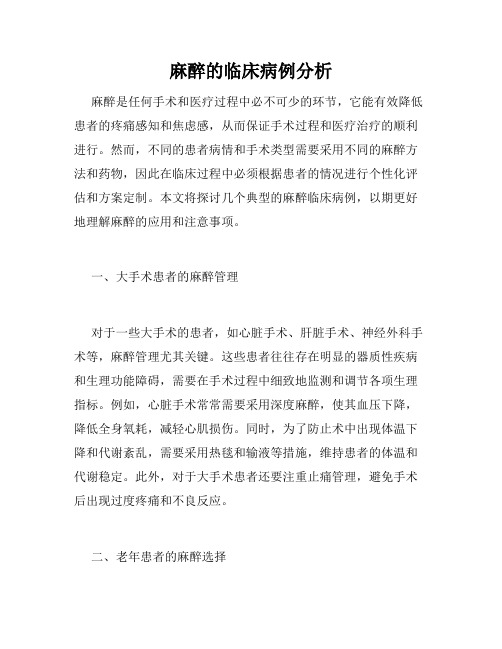 麻醉的临床病例分析

麻醉是任何手术和医疗过程中必不可少的环节，它能有效降低患者的疼痛感知和焦虑感，从而保证手术过程和医疗治疗的顺利进行。然而，不同的患者病情和手术类型需要采用不同的麻醉方法和药物，因此在临床过程中必须根据患者的情况进行个性化评估和方案定制。本文将探讨几个典型的麻醉临床病例，以期更好地理解麻醉的应用和注意事项。

一、大手术患者的麻醉管理

对于一些大手术的患者，如心脏手术、肝脏手术、神经外科手术等，麻醉管理尤其关键。这些患者往往存在明显的器质性疾病和生理功能障碍，需要在手术过程中细致地监测和调节各项生理指标。例如，心脏手术常常需要采用深度麻醉，使其血压下降，降低全身氧耗，减轻心肌损伤。同时，为了防止术中出现体温下降和代谢紊乱，需要采用热毯和输液等措施，维持患者的体温和代谢稳定。此外，对于大手术患者还要注重止痛管理，避免手术后出现过度疼痛和不良反应。

二、老年患者的麻醉选择